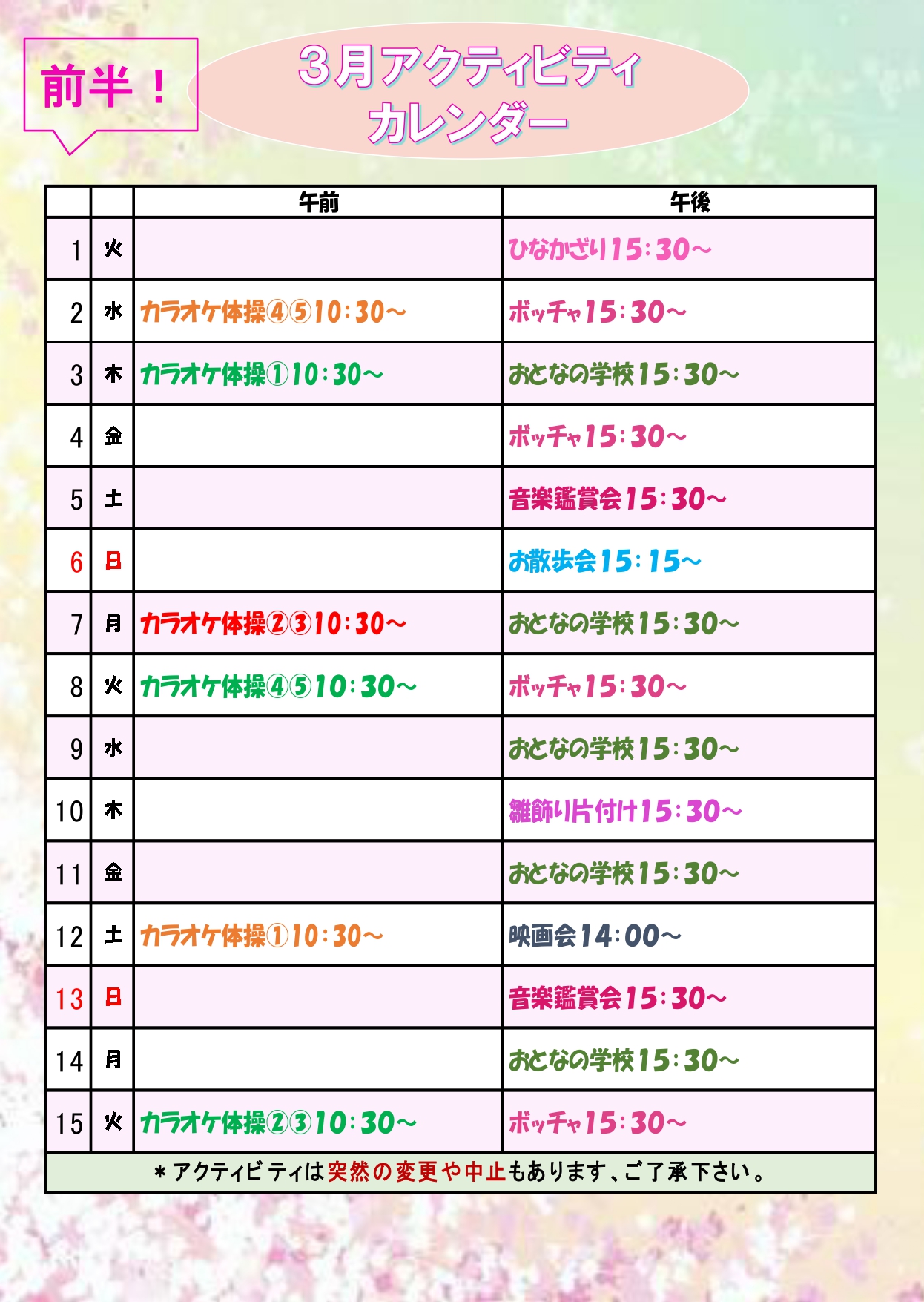 前半！

３月アクティビティ
カレンダー

| | | 午前 | 午後 |
|---|---|---|---|
| 1 | 火 | | ひなかざり15:30~ |
| 2 | 水 | カラオケ体操④⑤10:30~ | ボッチャ15:30~ |
| 3 | 木 | カラオケ体操①10:30~ | おとなの学校15:30~ |
| 4 | 金 | | ボッチャ15:30~ |
| 5 | 土 | | 音楽鑑賞会15:30~ |
| 6 | 日 | | お散歩会15:15~ |
| 7 | 月 | カラオケ体操②③10:30~ | おとなの学校15:30~ |
| 8 | 火 | カラオケ体操④⑤10:30~ | ボッチャ15:30~ |
| 9 | 水 | | おとなの学校15:30~ |
| 10 | 木 | | 雛飾り片付け15:30~ |
| 11 | 金 | | おとなの学校15:30~ |
| 12 | 土 | カラオケ体操①10:30~ | 映画会14:00~ |
| 13 | 日 | | 音楽鑑賞会15:30~ |
| 14 | 月 | | おとなの学校15:30~ |
| 15 | 火 | カラオケ体操②③10:30~ | ボッチャ15:30~ |

＊アクティビティは突然の変更や中止もあります、ご了承下さい。